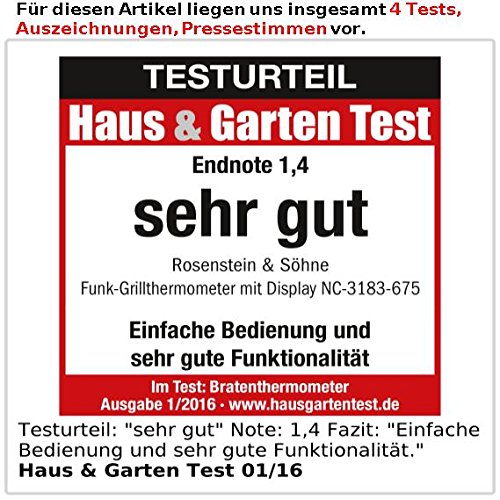 Für diesen Artikel liegen uns insgesamt 4 Tests, Auszeichnungen, Pressestimmen vor.

TESTURTEIL

Haus & Garten Test

Endnote 1,4

sehr gut

Rosenstein & Söhne
Funk-Grillthermometer mit Display NC-3183-675

Einfache Bedienung und sehr gute Funktionalität

Im Test: Bratenthermometer
Ausgabe 1/2016 • www.hausgartentest.de

Testurteil: "sehr gut" Note: 1,4 Fazit: "Einfache Bedienung und sehr gute Funktionalität."
Haus & Garten Test 01/16